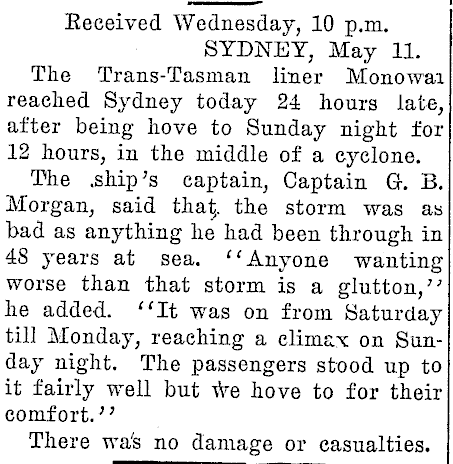 Received Wednesday, 10 p.m.
SYDNEY, May 11.

The Trans-Tasman liner Monowai reached Sydney today 24 hours late, after being hove to Sunday night for 12 hours, in the middle of a cyclone.

The ship's captain, Captain G. B. Morgan, said that the storm was as bad as anything he had been through in 48 years at sea. "Anyone wanting worse than that storm is a glutton," he added. "It was on from Saturday till Monday, reaching a climax on Sunday night. The passengers stood up to it fairly well but we hove to for their comfort."

There was no damage or casualties.